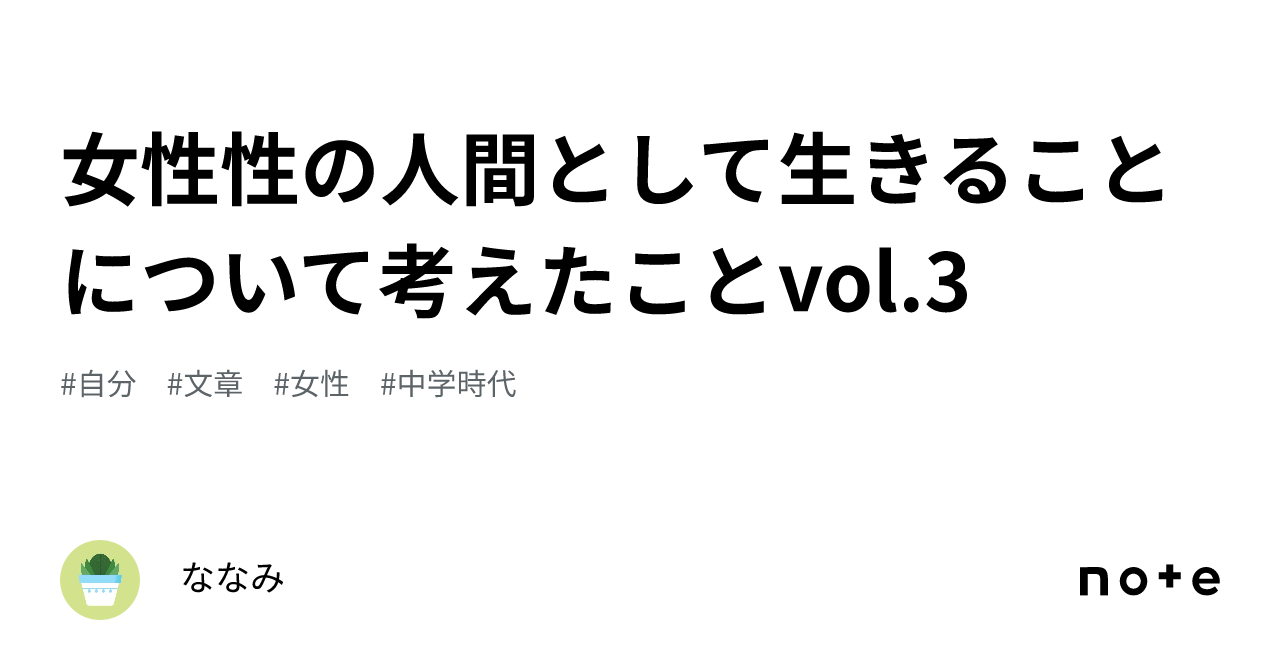 女性性の人間として生きることについて考えたことvol.3

#自分　#文章　#女性　#中学時代

ななみ

note